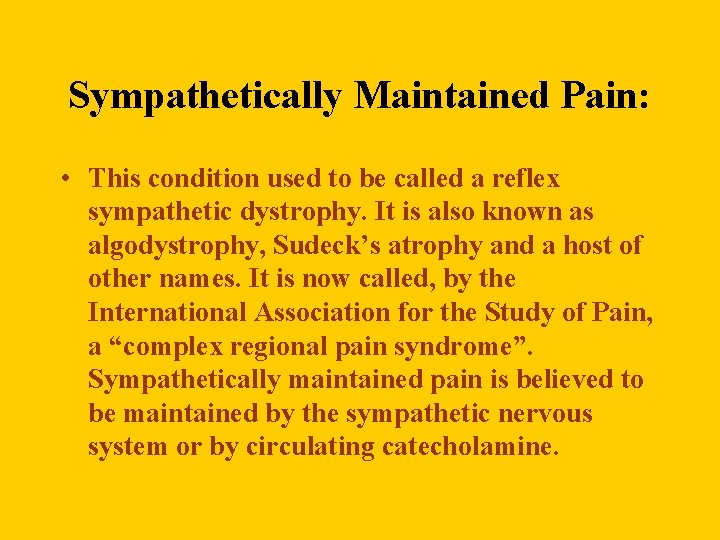 Sympathetically Maintained Pain:

• This condition used to be called a reflex sympathetic dystrophy. It is also known as algodystrophy, Sudeck’s atrophy and a host of other names. It is now called, by the International Association for the Study of Pain, a “complex regional pain syndrome”. Sympathetically maintained pain is believed to be maintained by the sympathetic nervous system or by circulating catecholamine.